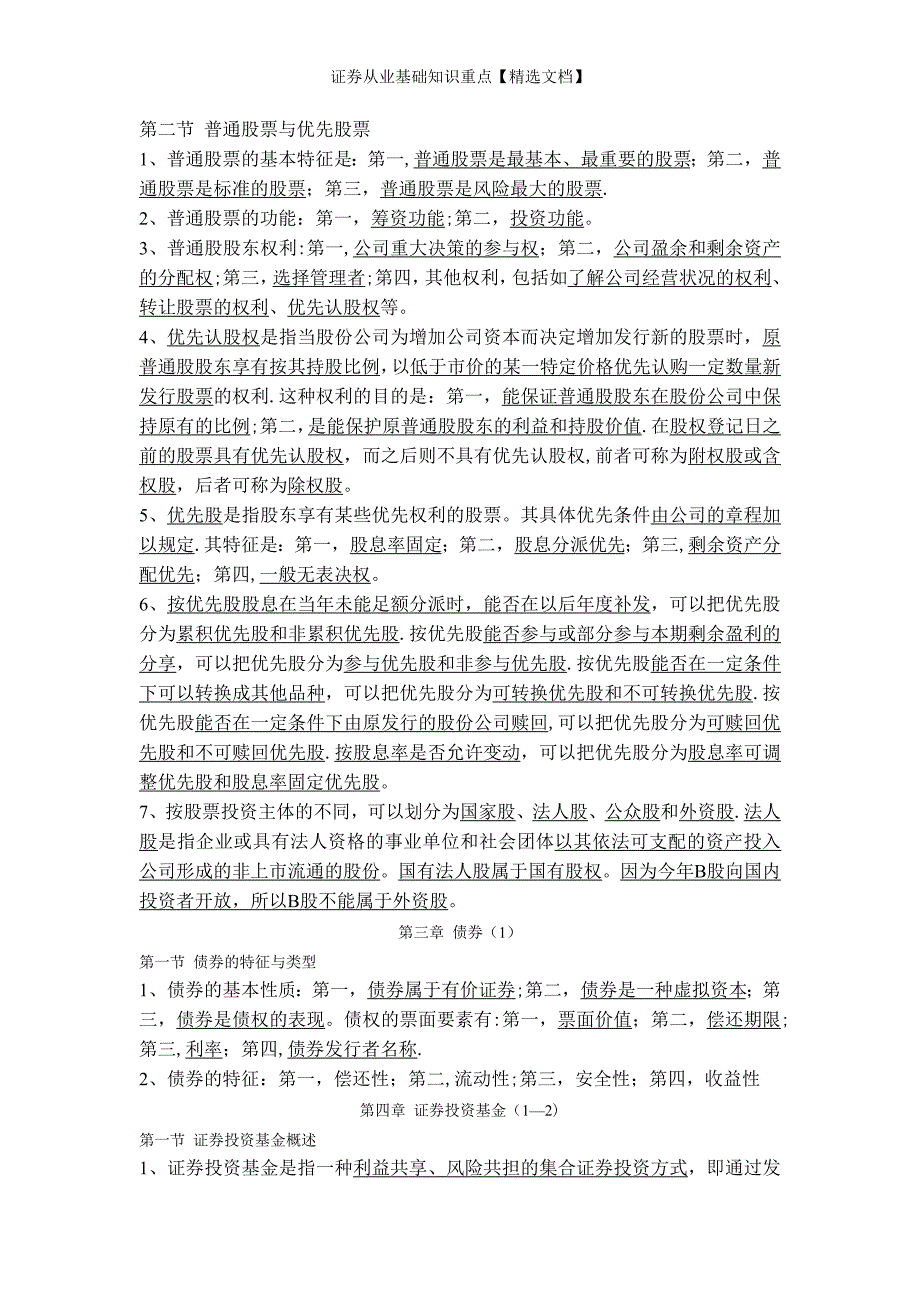 证券从业基础知识重点【精选文档】

第二节 普通股票与优先股票

1、普通股票的基本特征是：第一,普通股票是最基本、最重要的股票；第二，普通股票是标准的股票；第三，普通股票是风险最大的股票.

2、普通股票的功能：第一，筹资功能；第二，投资功能。

3、普通股股东权利：第一,公司重大决策的参与权；第二，公司盈余和剩余资产的分配权；第三，选择管理者；第四，其他权利，包括如了解公司经营状况的权利、转让股票的权利、优先认股权等。

4、优先认股权是指当股份公司为增加公司资本而决定增加发行新的股票时，原普通股股东享有按其持股比例，以低于市价的某一特定价格优先认购一定数量新发行股票的权利.这种权利的目的是：第一，能保证普通股股东在股份公司中保持原有的比例；第二，是能保护原普通股股东的利益和持股价值.在股权登记日之前的股票具有优先认股权，而之后则不具有优先认股权,前者可称为附权股或含权股，后者可称为除权股。

5、优先股是指股东享有某些优先权利的股票。其具体优先条件由公司的章程加以规定.其特征是：第一，股息率固定；第二，股息分派优先；第三,剩余资产分配优先；第四,一般无表决权。

6、按优先股股息在当年未能足额分派时，能否在以后年度补发，可以把优先股分为累积优先股和非累积优先股.按优先股能否参与或部分参与本期剩余盈利的分享，可以把优先股分为参与优先股和非参与优先股.按优先股能否在一定条件下可以转换成其他品种，可以把优先股分为可转换优先股和不可转换优先股.按优先股能否在一定条件下由原发行的股份公司赎回,可以把优先股分为可赎回优先股和不可赎回优先股.按股息率是否允许变动，可以把优先股分为股息率可调整优先股和股息率固定优先股。

7、按股票投资主体的不同，可以划分为国家股、法人股、公众股和外资股.法人股是指企业或具有法人资格的事业单位和社会团体以其依法可支配的资产投入公司形成的非上市流通的股份。国有法人股属于国有股权。因为今年B股向国内投资者开放，所以B股不能属于外资股。

第三章 债券（1）

第一节 债券的特征与类型

1、债券的基本性质：第一，债券属于有价证券；第二，债券是一种虚拟资本；第三，债券是债权的表现。债权的票面要素有：第一，票面价值；第二，偿还期限；第三,利率；第四,债券发行者名称.

2、债券的特征：第一，偿还性；第二,流动性；第三，安全性；第四，收益性

第四章 证券投资基金（1—2）

第一节 证券投资基金概述

1、证券投资基金是指一种利益共享、风险共担的集合证券投资方式，即通过发